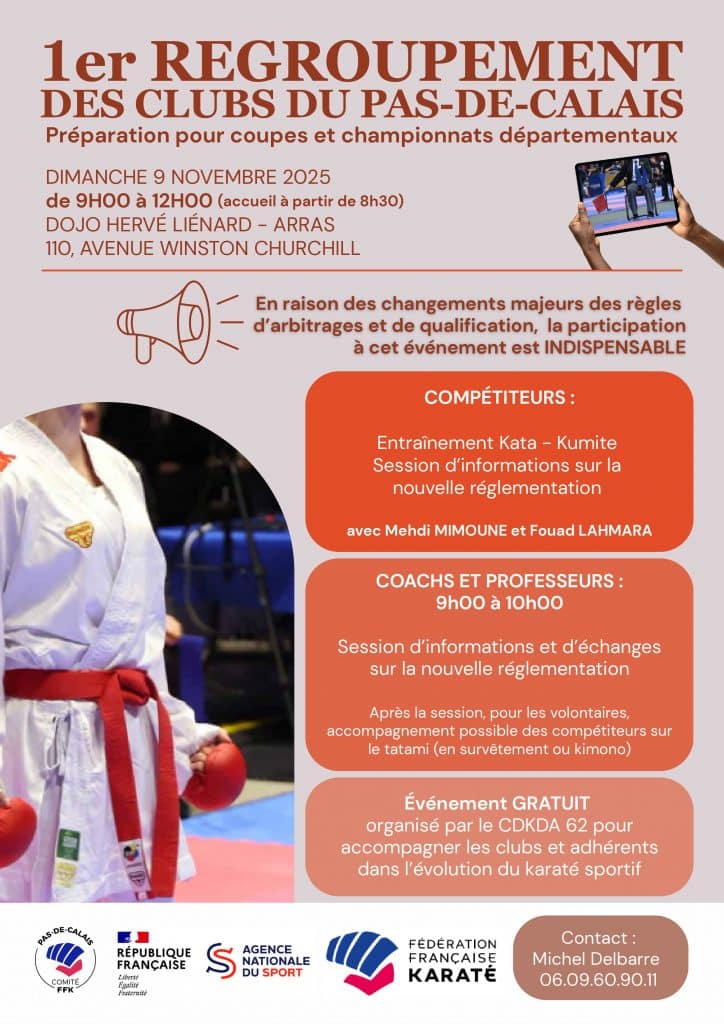 1er REGROUPEMENT
DES CLUBS DU PAS-DE-CALAIS
Préparation pour coupes et championnats départementaux

DIMANCHE 9 NOVEMBRE 2025
de 9H00 à 12H00 (accueil à partir de 8h30)
DOJO HERVÉ LIÉNARD - ARRAS
110, AVENUE WINSTON CHURCHILL

En raison des changements majeurs des règles d'arbitrages et de qualification, la participation à cet événement est INDISPENSABLE

COMPÉTITEURS :

Entraînement Kata - Kumite
Session d'informations sur la nouvelle réglementation

avec Mehdi MIMOUNE et Fouad LAHMARA

COACHS ET PROFESSEURS :
9h00 à 10h00

Session d'informations et d'échanges sur la nouvelle réglementation

Après la session, pour les volontaires, accompagnement possible des compétiteurs sur le tatami (en survêtement ou kimono)

Événement GRATUIT
organisé par le CDKDA 62 pour accompagner les clubs et adhérents dans l'évolution du karaté sportif

PAS-DE-CALAIS
COMITÉ FFK

RÉPUBLIQUE FRANÇAISE
Liberté
Égalité
Fraternité

AGENCE NATIONALE DU SPORT

FÉDÉRATION FRANÇAISE KARATÉ

Contact :
Michel Delbarre
06.09.60.90.11